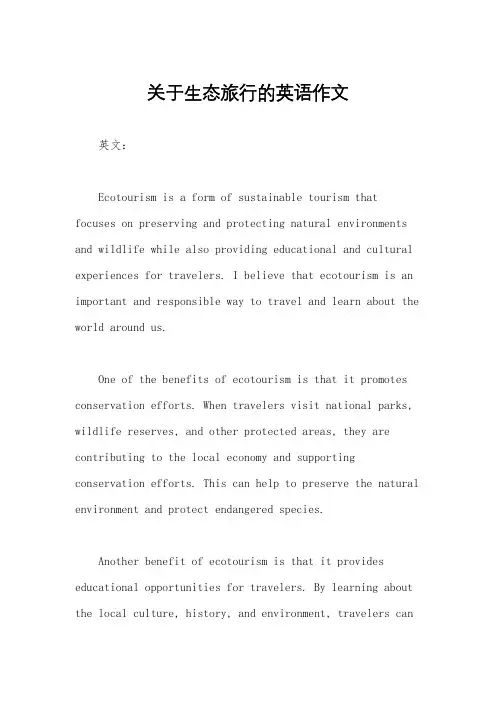 关于生态旅行的英语作文

英文：

Ecotourism is a form of sustainable tourism that focuses on preserving and protecting natural environments and wildlife while also providing educational and cultural experiences for travelers. I believe that ecotourism is an important and responsible way to travel and learn about the world around us.

One of the benefits of ecotourism is that it promotes conservation efforts. When travelers visit national parks, wildlife reserves, and other protected areas, they are contributing to the local economy and supporting conservation efforts. This can help to preserve the natural environment and protect endangered species.

Another benefit of ecotourism is that it provides educational opportunities for travelers. By learning about the local culture, history, and environment, travelers can